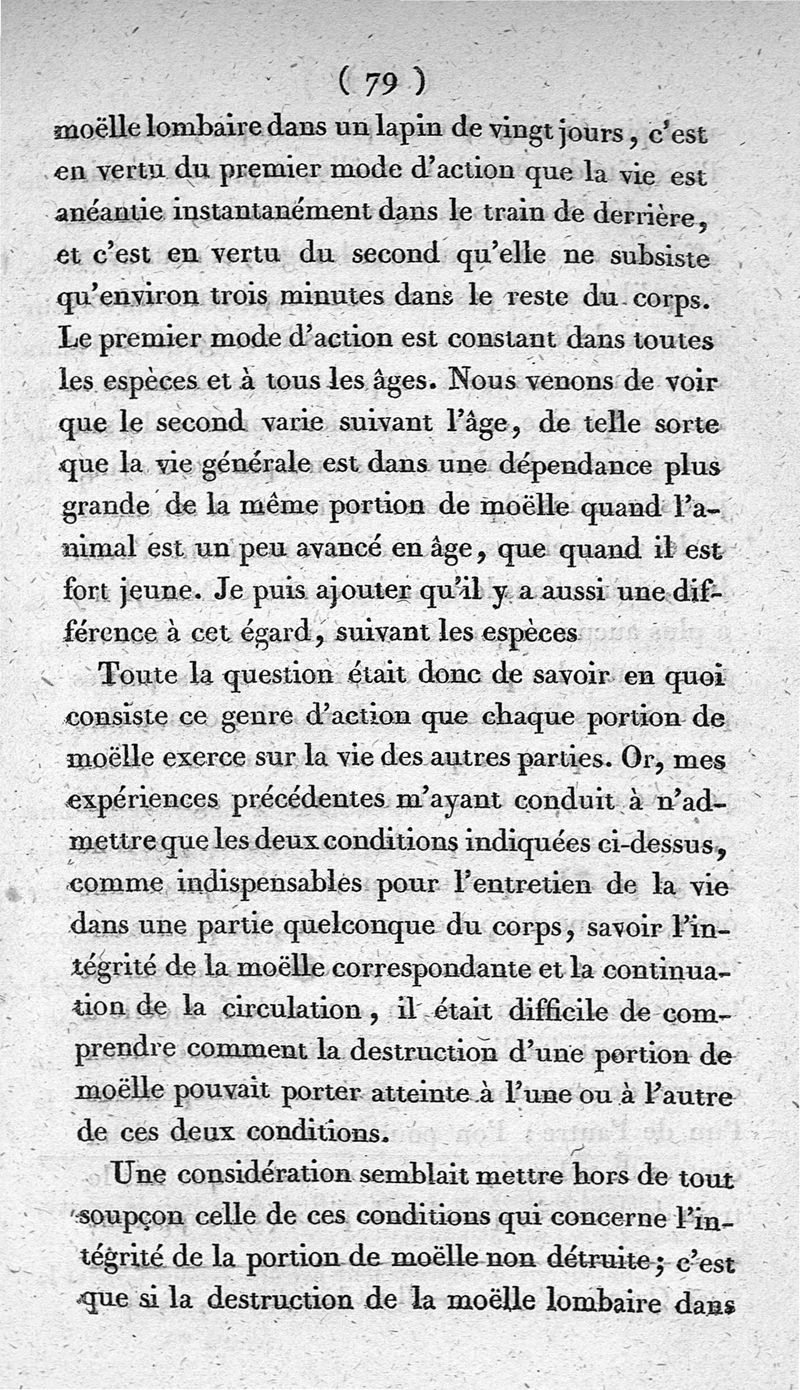 ( 79 )

moëlle lombaire dans un lapin de vingt jours, c'est en vertu du premier mode d'action que la vie est anéantie instantanément dans le train de derrière, et c'est en vertu du second qu'elle ne subsiste qu'environ trois minutes dans le reste du corps. Le premier mode d'action est constant dans toutes les espèces et à tous les âges. Nous venons de voir que le second varie suivant l'âge, de telle sorte que la vie générale est dans une dépendance plus grande de la même portion de moëlle quand l'animal est un peu avancé en âge, que quand il est fort jeune. Je puis ajouter qu'il y a aussi une différence à cet égard, suivant les espèces

Toute la question était donc de savoir en quoi consiste ce genre d'action que chaque portion de moëlle exerce sur la vie des autres parties. Or, mes expériences précédentes m'ayant conduit à n'admettre que les deux conditions indiquées ci-dessus, comme indispensables pour l'entretien de la vie dans une partie quelconque du corps, savoir l'intégrité de la moëlle correspondante et la continuation de la circulation, il était difficile de comprendre comment la destruction d'une portion de moëlle pouvait porter atteinte à l'une ou à l'autre de ces deux conditions.

Une considération semblait mettre hors de tout soupçon celle de ces conditions qui concerne l'intégrité de la portion de moëlle non détruite; c'est que si la destruction de la moëlle lombaire dans